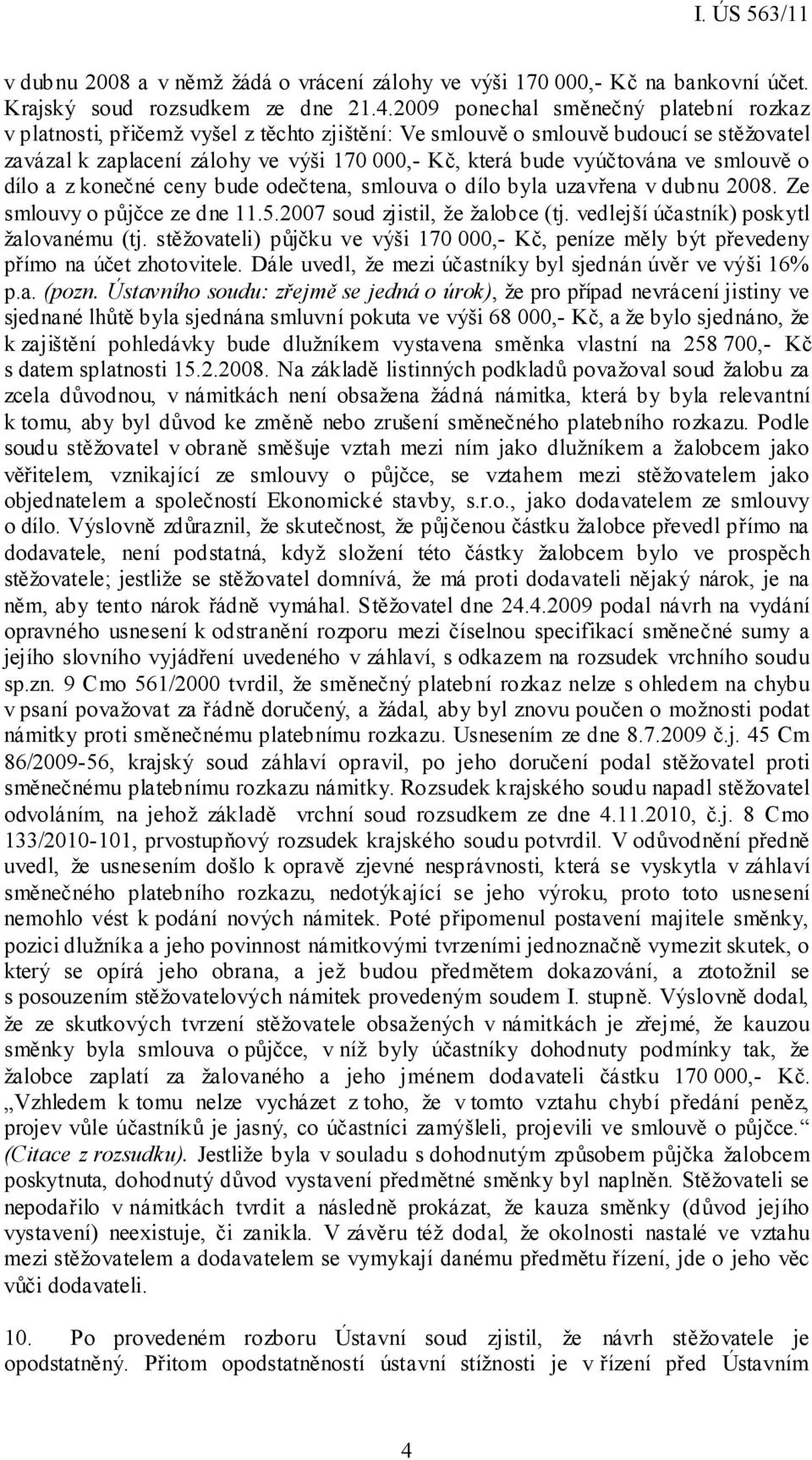 I. ÚS 563/11

v dubnu 2008 a v němž žádá o vrácení zálohy ve výši 170 000,- Kč na bankovní účet. Krajský soud rozsudkem ze dne 21.4.2009 ponechal směnečný platební rozkaz v platnosti, přičemž vyšel z těchto zjištění: Ve smlouvě o smlouvě budoucí se stěžovatel zavázal k zaplacení zálohy ve výši 170 000,- Kč, která bude vyúčtována ve smlouvě o dílo a z konečné ceny bude odečtena, smlouva o dílo byla uzavřena v dubnu 2008. Ze smlouvy o půjčce ze dne 11.5.2007 soud zjistil, že žalobce (tj. vedlejší účastník) poskytl žalovanému (tj. stěžovateli) půjčku ve výši 170 000,- Kč, peníze měly být převedeny přímo na účet zhotovitele. Dále uvedl, že mezi účastníky byl sjednán úvěr ve výši 16% p.a. (pozn. Ústavního soudu: zřejmě se jedná o úrok), že pro případ nevrácení jistiny ve sjednané lhůtě byla sjednána smluvní pokuta ve výši 68 000,- Kč, a že bylo sjednáno, že k zajištění pohledávky bude dlužníkem vystavena směnka vlastní na 258 700,- Kč s datem splatnosti 15.2.2008. Na základě listinných podkladů považoval soud žalobu za zcela důvodnou, v námitkách není obsažena žádná námitka, která by byla relevantní k tomu, aby byl důvod ke změně nebo zrušení směnečného platebního rozkazu. Podle soudu stěžovatel v obraně směšuje vztah mezi ním jako dlužníkem a žalobcem jako věřitelem, vznikající ze smlouvy o půjčce, se vztahem mezi stěžovatelem jako objednatelem a společností Ekonomické stavby, s.r.o., jako dodavatelem ze smlouvy o dílo. Výslovně zdůraznil, že skutečnost, že půjčenou částku žalobce převedl přímo na dodavatele, není podstatná, když složení této částky žalobcem bylo ve prospěch stěžovatele; jestliže se stěžovatel domnívá, že má proti dodavateli nějaký nárok, je na něm, aby tento nárok řádně vymáhal. Stěžovatel dne 24.4.2009 podal návrh na vydání opravného usnesení k odstranění rozporu mezi číselnou specifikací směnečné sumy a jejího slovního vyjádření uvedeného v záhlaví, s odkazem na rozsudek vrchního soudu sp.zn. 9 Cmo 561/2000 tvrdil, že směnečný platební rozkaz nelze s ohledem na chybu v psaní považovat za řádně doručený, a žádal, aby byl znovu poučen o možnosti podat námitky proti směnečnému platebnímu rozkazu. Usnesením ze dne 8.7.2009 č.j. 45 Cm 86/2009-56, krajský soud záhlaví opravil, po jeho doručení podal stěžovatel proti směnečnému platebnímu rozkazu námitky. Rozsudek krajského soudu napadl stěžovatel odvoláním, na jehož základě vrchní soud rozsudkem ze dne 4.11.2010, č.j. 8 Cmo 133/2010-101, prvostupňový rozsudek krajského soudu potvrdil. V odůvodnění předně uvedl, že usnesením došlo k opravě zjevné nesprávnosti, která se vyskytla v záhlaví směnečného platebního rozkazu, nedotýkající se jeho výroku, proto toto usnesení nemohlo vést k podání nových námitek. Poté připomenul postavení majitele směnky, pozici dlužníka a jeho povinnost námitkovými tvrzeními jednoznačně vymezit skutek, o který se opírá jeho obrana, a jež budou předmětem dokazování, a ztotožnil se s posouzením stěžovatelových námitek provedeným soudem I. stupně. Výslovně dodal, že ze skutkových tvrzení stěžovatele obsažených v námitkách je zřejmé, že kauzou směnky byla smlouva o půjčce, v níž byly účastníky dohodnuty podmínky tak, že žalobce zaplatí za žalovaného a jeho jménem dodavateli částku 170 000,- Kč. „Vzhledem k tomu nelze vycházet z toho, že v tomto vztahu chybí předání peněz, projev vůle účastníků je jasný, co účastníci zamýšleli, projevili ve smlouvě o půjčce.“ (Citace z rozsudku). Jestliže byla v souladu s dohodnutým způsobem půjčka žalobcem poskytnuta, dohodnutý důvod vystavení předmětné směnky byl naplněn. Stěžovateli se nepodařilo v námitkách tvrdit a následně prokázat, že kauza směnky (důvod jejího vystavení) neexistuje, či zanikla. V závěru též dodal, že okolnosti nastalé ve vztahu mezi stěžovatelem a dodavatelem se vymykají danému předmětu řízení, jde o jeho věc vůči dodavateli.

10. Po provedeném rozboru Ústavní soud zjistil, že návrh stěžovatele je opodstatněný. Přitom opodstatněností ústavní stížnosti je v řízení před Ústavním

4